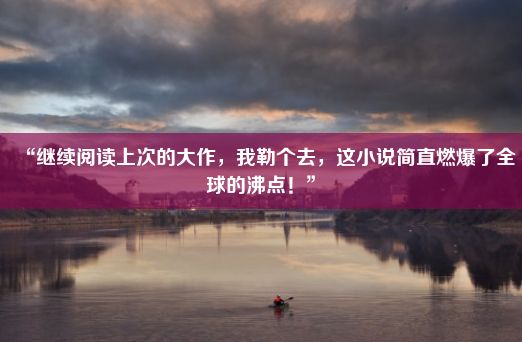 “继续阅读上次的大作，我勒个去，这小说简直燃爆了全球的沸点！”